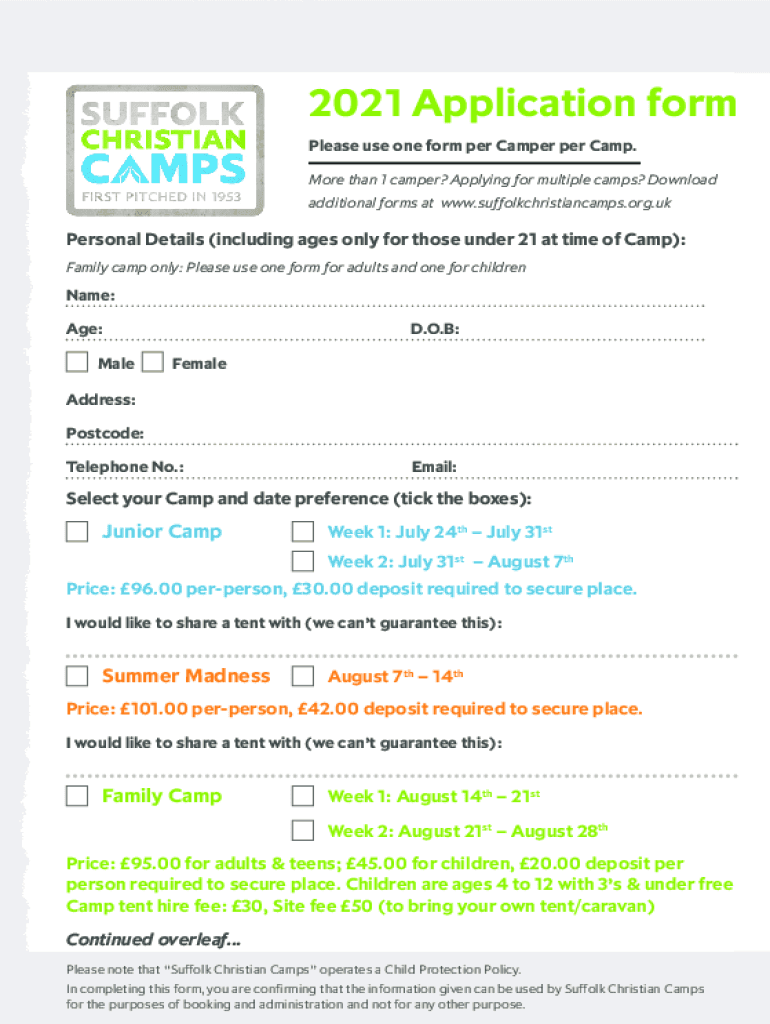 SUFFOLK CHRISTIAN CAMPS
FIRST PITCHED IN 1953

2021 Application form

Please use one form per Camper per Camp.

More than 1 camper? Applying for multiple camps? Download additional forms at www.suffolkchristiancamps.org.uk

Personal Details (including ages only for those under 21 at time of Camp):

Family camp only: Please use one form for adults and one for children

Name:

Age: D.O.B:

Male Female

Address:

Postcode:

Telephone No.: Email:

Select your Camp and date preference (tick the boxes):

Junior Camp Week 1: July 24$^{th}$ – July 31$^{st}$

Week 2: July 31$^{st}$ – August 7$^{th}$

Price: £96.00 per-person, £30.00 deposit required to secure place.

I would like to share a tent with (we can't guarantee this):

Summer Madness August 7$^{th}$ – 14$^{th}$

Price: £101.00 per-person, £42.00 deposit required to secure place.

I would like to share a tent with (we can't guarantee this):

Family Camp Week 1: August 14$^{th}$ – 21$^{st}$

Week 2: August 21$^{st}$ – August 28$^{th}$

Price: £95.00 for adults & teens; £45.00 for children, £20.00 deposit per person required to secure place. Children are ages 4 to 12 with 3's & under free Camp tent hire fee: £30, Site fee £50 (to bring your own tent/caravan)

Continued overleaf...

Please note that "Suffolk Christian Camps" operates a Child Protection Policy.
In completing this form, you are confirming that the information given can be used by Suffolk Christian Camps for the purposes of booking and administration and not for any other purpose.